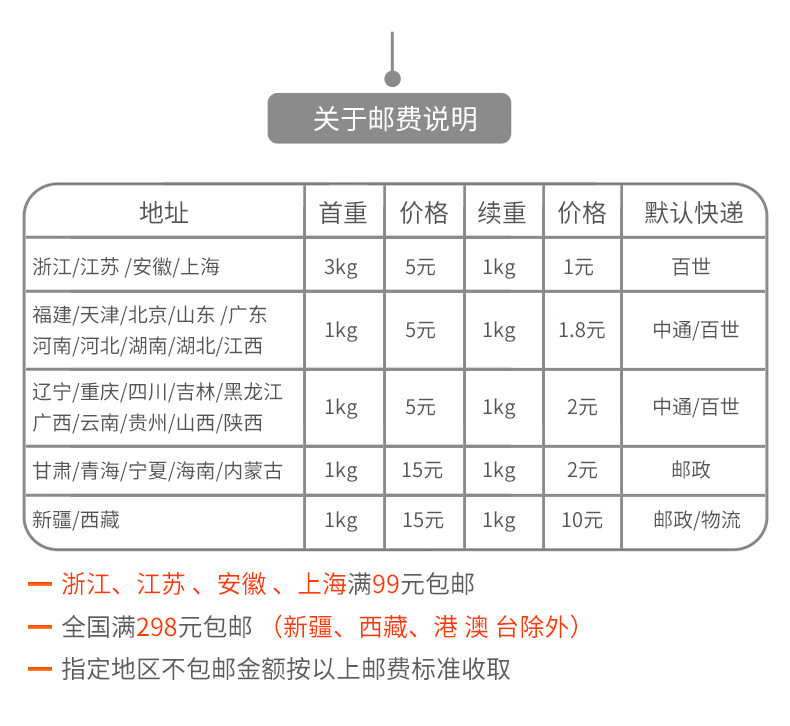 关于邮费说明

| 地址 | 首重 | 价格 | 续重 | 价格 | 默认快递 |
|---|---|---|---|---|---|
| 浙江/江苏 /安徽/上海 | 3kg | 5元 | 1kg | 1元 | 百世 |
| 福建/天津/北京/山东 /广东 河南/河北/湖南/湖北/江西 | 1kg | 5元 | 1kg | 1.8元 | 中通/百世 |
| 辽宁/重庆/四川/吉林/黑龙江 广西/云南/贵州/山西/陕西 | 1kg | 5元 | 1kg | 2元 | 中通/百世 |
| 甘肃/青海/宁夏/海南/内蒙古 | 1kg | 15元 | 1kg | 2元 | 邮政 |
| 新疆/西藏 | 1kg | 15元 | 1kg | 10元 | 邮政/物流 |

— 浙江、江苏 、安徽 、上海满99元包邮

— 全国满298元包邮 （新疆、西藏、港 澳 台除外）

— 指定地区不包邮金额按以上邮费标准收取